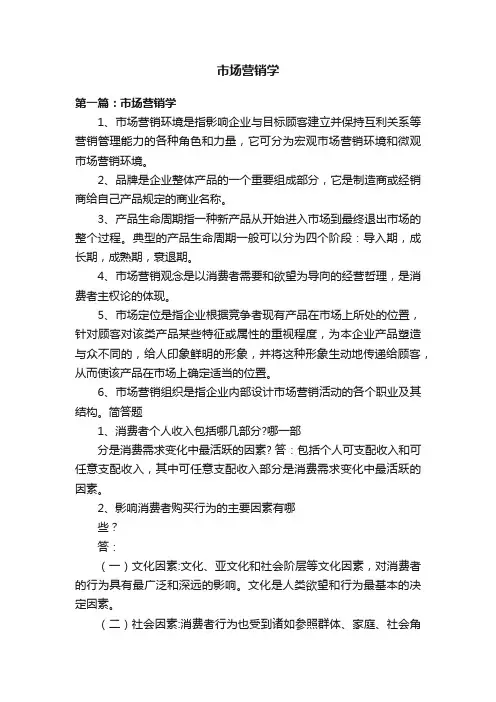 市场营销学

第一篇：市场营销学

1、市场营销环境是指影响企业与目标顾客建立并保持互利关系等营销管理能力的各种角色和力量，它可分为宏观市场营销环境和微观市场营销环境。

2、品牌是企业整体产品的一个重要组成部分，它是制造商或经销商给自己产品规定的商业名称。

3、产品生命周期指一种新产品从开始进入市场到最终退出市场的整个过程。典型的产品生命周期一般可以分为四个阶段：导入期，成长期，成熟期，衰退期。

4、市场营销观念是以消费者需要和欲望为导向的经营哲理，是消费者主权论的体现。

5、市场定位是指企业根据竞争者现有产品在市场上所处的位置，针对顾客对该类产品某些特征或属性的重视程度，为本企业产品塑造与众不同的，给人印象鲜明的形象，并将这种形象生动地传递给顾客，从而使该产品在市场上确定适当的位置。

6、市场营销组织是指企业内部设计市场营销活动的各个职业及其结构。简答题

1、消费者个人收入包括哪几部分?哪一部

分是消费需求变化中最活跃的因素? 答：包括个人可支配收入和可任意支配收入，其中可任意支配收入部分是消费需求变化中最活跃的因素。

2、影响消费者购买行为的主要因素有哪

些？

答：

（一）文化因素:文化、亚文化和社会阶层等文化因素，对消费者的行为具有最广泛和深远的影响。文化是人类欲望和行为最基本的决定因素。

（二）社会因素:消费者行为也受到诸如参照群体、家庭、社会角